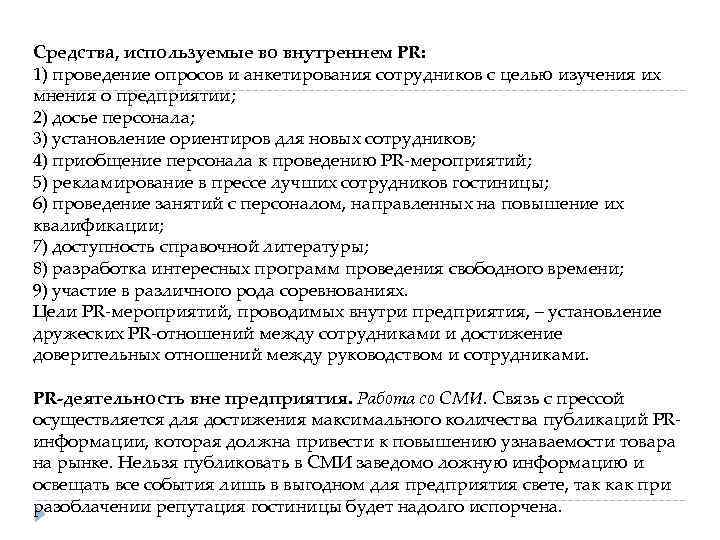 Средства, используемые во внутреннем PR:
1) проведение опросов и анкетирования сотрудников с целью изучения их мнения о предприятии;
2) досье персонала;
3) установление ориентиров для новых сотрудников;
4) приобщение персонала к проведению PR-мероприятий;
5) рекламирование в прессе лучших сотрудников гостиницы;
6) проведение занятий с персоналом, направленных на повышение их квалификации;
7) доступность справочной литературы;
8) разработка интересных программ проведения свободного времени;
9) участие в различного рода соревнованиях.
Цели PR-мероприятий, проводимых внутри предприятия, – установление дружеских PR-отношений между сотрудниками и достижение доверительных отношений между руководством и сотрудниками.

PR-деятельность вне предприятия. Работа со СМИ. Связь с прессой осуществляется для достижения максимального количества публикаций PR-информации, которая должна привести к повышению узнаваемости товара на рынке. Нельзя публиковать в СМИ заведомо ложную информацию и освещать все события лишь в выгодном для предприятия свете, так как при разоблачении репутация гостиницы будет надолго испорчена.